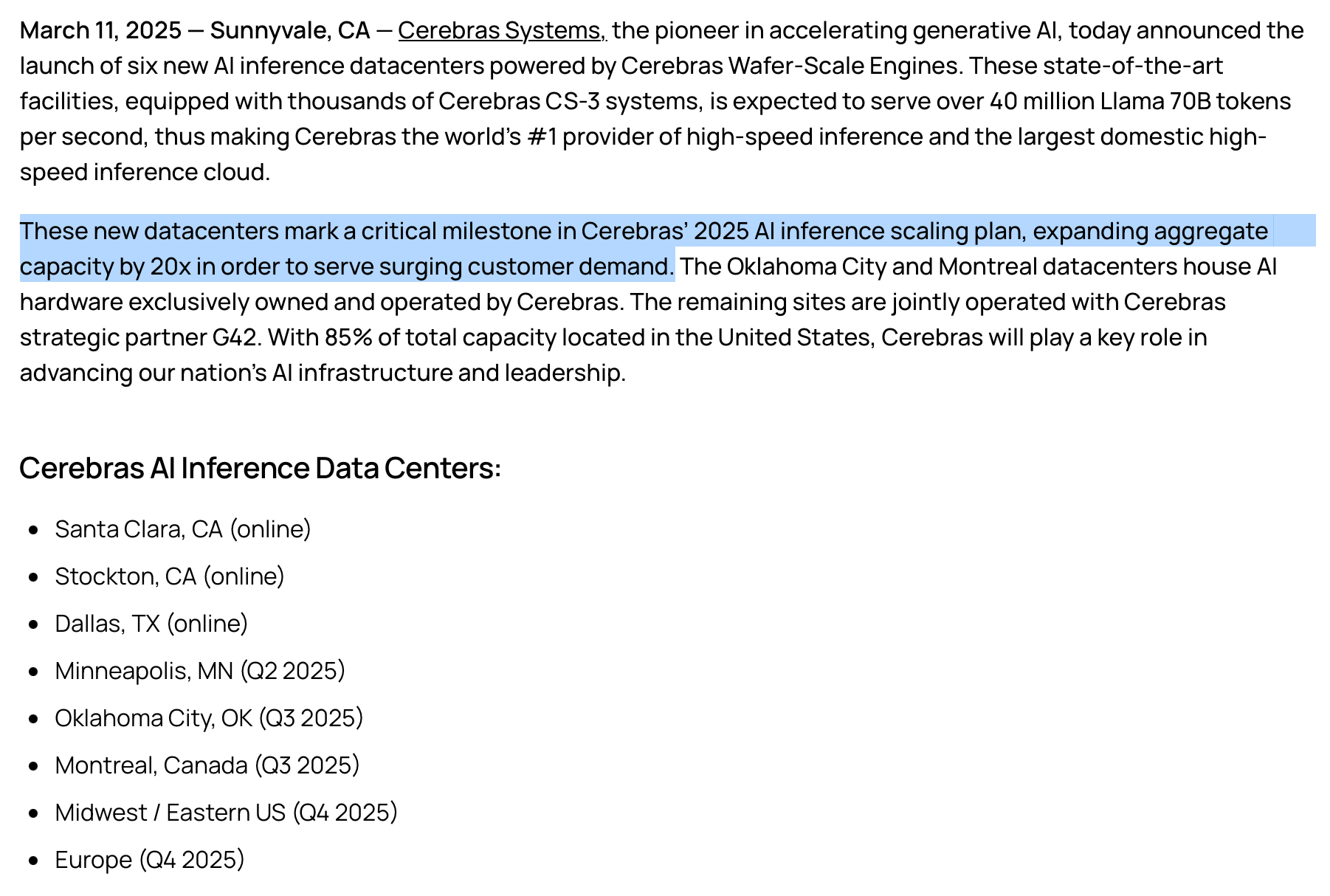 March 11, 2025 — Sunnyvale, CA — Cerebras Systems, the pioneer in accelerating generative AI, today announced the launch of six new AI inference datacenters powered by Cerebras Wafer-Scale Engines. These state-of-the-art facilities, equipped with thousands of Cerebras CS-3 systems, is expected to serve over 40 million Llama 70B tokens per second, thus making Cerebras the world's #1 provider of high-speed inference and the largest domestic high-speed inference cloud.

These new datacenters mark a critical milestone in Cerebras' 2025 AI inference scaling plan, expanding aggregate capacity by 20x in order to serve surging customer demand. The Oklahoma City and Montreal datacenters house AI hardware exclusively owned and operated by Cerebras. The remaining sites are jointly operated with Cerebras strategic partner G42. With 85% of total capacity located in the United States, Cerebras will play a key role in advancing our nation's AI infrastructure and leadership.

Cerebras AI Inference Data Centers:

- Santa Clara, CA (online)
- Stockton, CA (online)
- Dallas, TX (online)
- Minneapolis, MN (Q2 2025)
- Oklahoma City, OK (Q3 2025)
- Montreal, Canada (Q3 2025)
- Midwest / Eastern US (Q4 2025)
- Europe (Q4 2025)